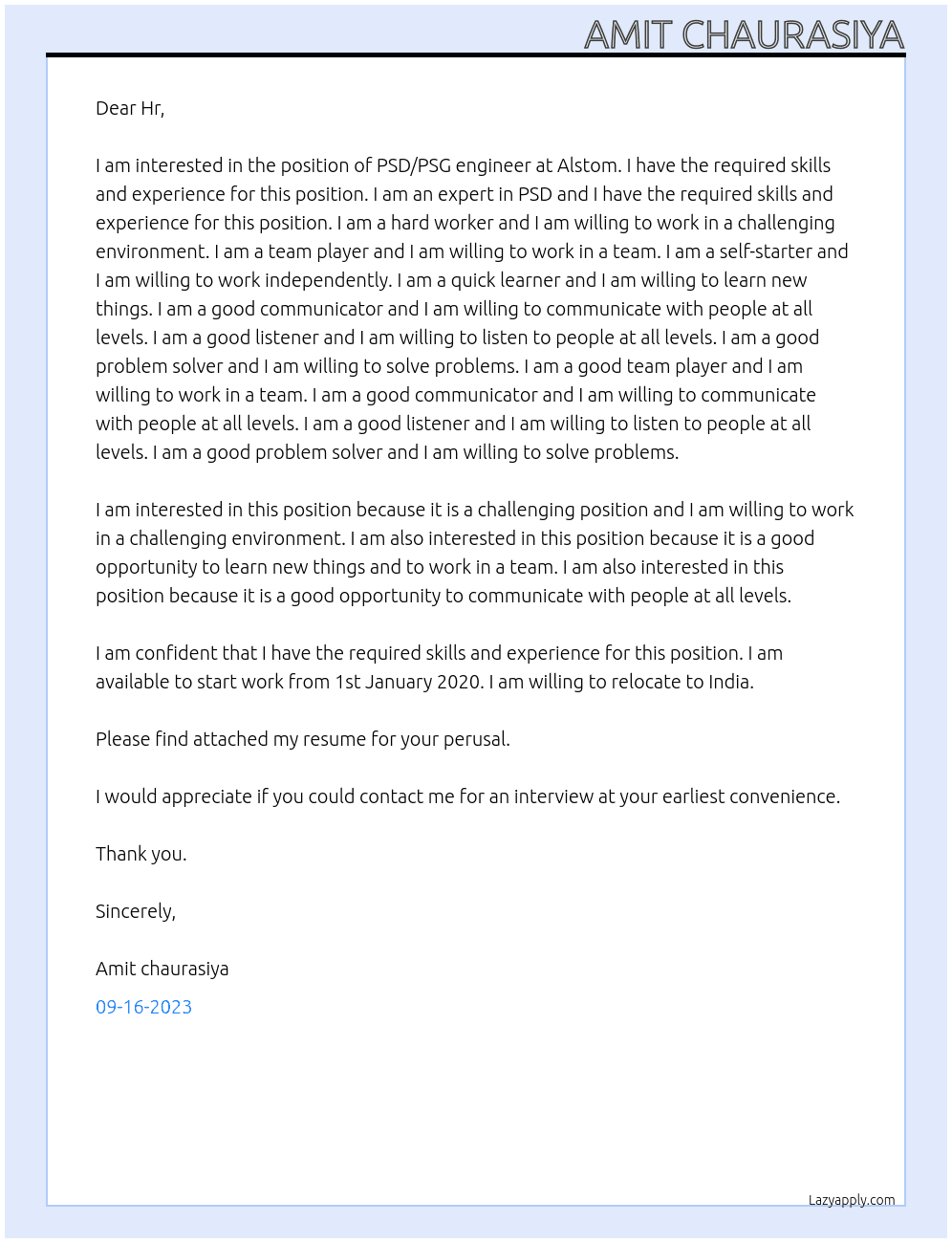 AMIT CHAURASIYA

Dear Hr,

I am interested in the position of PSD/PSG engineer at Alstom. I have the required skills and experience for this position. I am an expert in PSD and I have the required skills and experience for this position. I am a hard worker and I am willing to work in a challenging environment. I am a team player and I am willing to work in a team. I am a self-starter and I am willing to work independently. I am a quick learner and I am willing to learn new things. I am a good communicator and I am willing to communicate with people at all levels. I am a good listener and I am willing to listen to people at all levels. I am a good problem solver and I am willing to solve problems. I am a good team player and I am willing to work in a team. I am a good communicator and I am willing to communicate with people at all levels. I am a good listener and I am willing to listen to people at all levels. I am a good problem solver and I am willing to solve problems.

I am interested in this position because it is a challenging position and I am willing to work in a challenging environment. I am also interested in this position because it is a good opportunity to learn new things and to work in a team. I am also interested in this position because it is a good opportunity to communicate with people at all levels.

I am confident that I have the required skills and experience for this position. I am available to start work from 1st January 2020. I am willing to relocate to India.

Please find attached my resume for your perusal.

I would appreciate if you could contact me for an interview at your earliest convenience.

Thank you.

Sincerely,

Amit chaurasiya

09-16-2023

Lazyapply.com